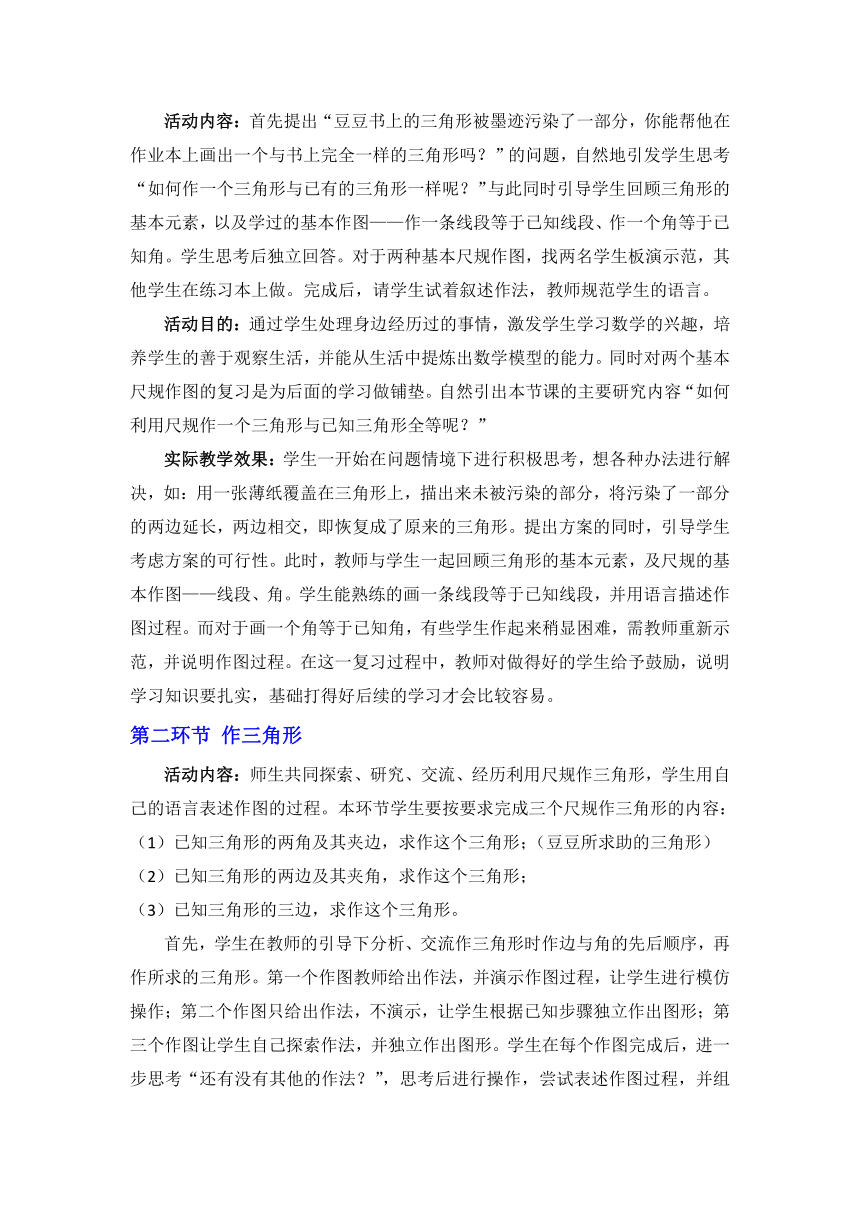 活动内容：首先提出“豆豆书上的三角形被墨迹污染了一部分，你能帮他在作业本上画出一个与书上完全一样的三角形吗？”的问题，自然地引发学生思考“如何作一个三角形与已有的三角形一样呢？”与此同时引导学生回顾三角形的基本元素，以及学过的基本作图——作一条线段等于已知线段、作一个角等于已知角。学生思考后独立回答。对于两种基本尺规作图，找两名学生板演示范，其他学生在练习本上做。完成后，请学生试着叙述作法，教师规范学生的语言。

活动目的：通过学生处理身边经历过的事情，激发学生学习数学的兴趣，培养学生的善于观察生活，并能从生活中提炼出数学模型的能力。同时对两个基本尺规作图的复习是为后面的学习做铺垫。自然引出本节课的主要研究内容“如何利用尺规作一个三角形与已知三角形全等呢？”

实际教学效果：学生一开始在问题情境下进行积极思考，想各种办法进行解决，如：用一张薄纸覆盖在三角形上，描出来未被污染的部分，将污染了一部分的两边延长，两边相交，即恢复成了原来的三角形。提出方案的同时，引导学生考虑方案的可行性。此时，教师与学生一起回顾三角形的基本元素，及尺规的基本作图——线段、角。学生能熟练的画一条线段等于已知线段，并用语言描述作图过程。而对于画一个角等于已知角，有些学生作起来稍显困难，需教师重新示范，并说明作图过程。在这一复习过程中，教师对做得好的学生给予鼓励，说明学习知识要扎实，基础打得好后续的学习才会比较容易。

第二环节 作三角形

活动内容：师生共同探索、研究、交流、经历利用尺规作三角形，学生用自己的语言表述作图的过程。本环节学生要按要求完成三个尺规作三角形的内容：
（1）已知三角形的两角及其夹边，求作这个三角形；（豆豆所求助的三角形）
（2）已知三角形的两边及其夹角，求作这个三角形；
（3）已知三角形的三边，求作这个三角形。

首先，学生在教师的引导下分析、交流作三角形时作边与角的先后顺序，再作所求的三角形。第一个作图教师给出作法，并演示作图过程，让学生进行模仿操作；第二个作图只给出作法，不演示，让学生根据已知步骤独立作出图形；第三个作图让学生自己探索作法，并独立作出图形。学生在每个作图完成后，进一步思考“还有没有其他的作法？”，思考后进行操作，尝试表述作图过程，并组